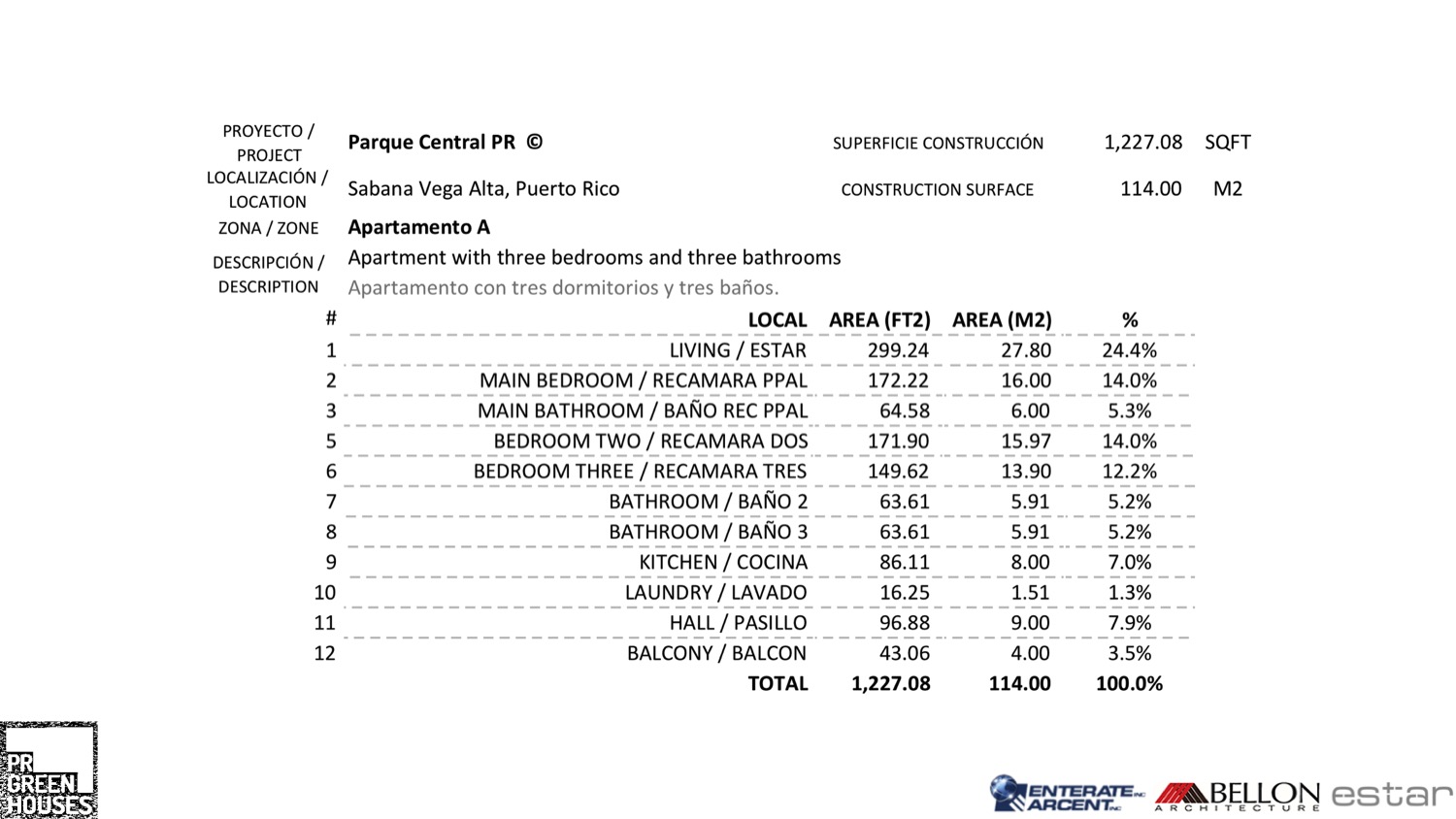 PROYECTO / PROJECT Parque Central PR © SUPERFICIE CONSTRUCCIÓN 1,227.08 SQFT
LOCALIZACIÓN / LOCATION Sabana Vega Alta, Puerto Rico CONSTRUCTION SURFACE 114.00 M2
ZONA / ZONE Apartamento A
DESCRIPCIÓN / DESCRIPTION Apartment with three bedrooms and three bathrooms
Apartamento con tres dormitorios y tres baños.

| # | LOCAL | AREA (FT2) | AREA (M2) | % |
|---|---|---|---|---|
| 1 | LIVING / ESTAR | 299.24 | 27.80 | 24.4% |
| 2 | MAIN BEDROOM / RECAMARA PPAL | 172.22 | 16.00 | 14.0% |
| 3 | MAIN BATHROOM / BAÑO REC PPAL | 64.58 | 6.00 | 5.3% |
| 5 | BEDROOM TWO / RECAMARA DOS | 171.90 | 15.97 | 14.0% |
| 6 | BEDROOM THREE / RECAMARA TRES | 149.62 | 13.90 | 12.2% |
| 7 | BATHROOM / BAÑO 2 | 63.61 | 5.91 | 5.2% |
| 8 | BATHROOM / BAÑO 3 | 63.61 | 5.91 | 5.2% |
| 9 | KITCHEN / COCINA | 86.11 | 8.00 | 7.0% |
| 10 | LAUNDRY / LAVADO | 16.25 | 1.51 | 1.3% |
| 11 | HALL / PASILLO | 96.88 | 9.00 | 7.9% |
| 12 | BALCONY / BALCON | 43.06 | 4.00 | 3.5% |
| | TOTAL | 1,227.08 | 114.00 | 100.0% |

PR GREEN HOUSES

ENTERATE INC ARCENT INC BELLON ARCHITECTURE estar